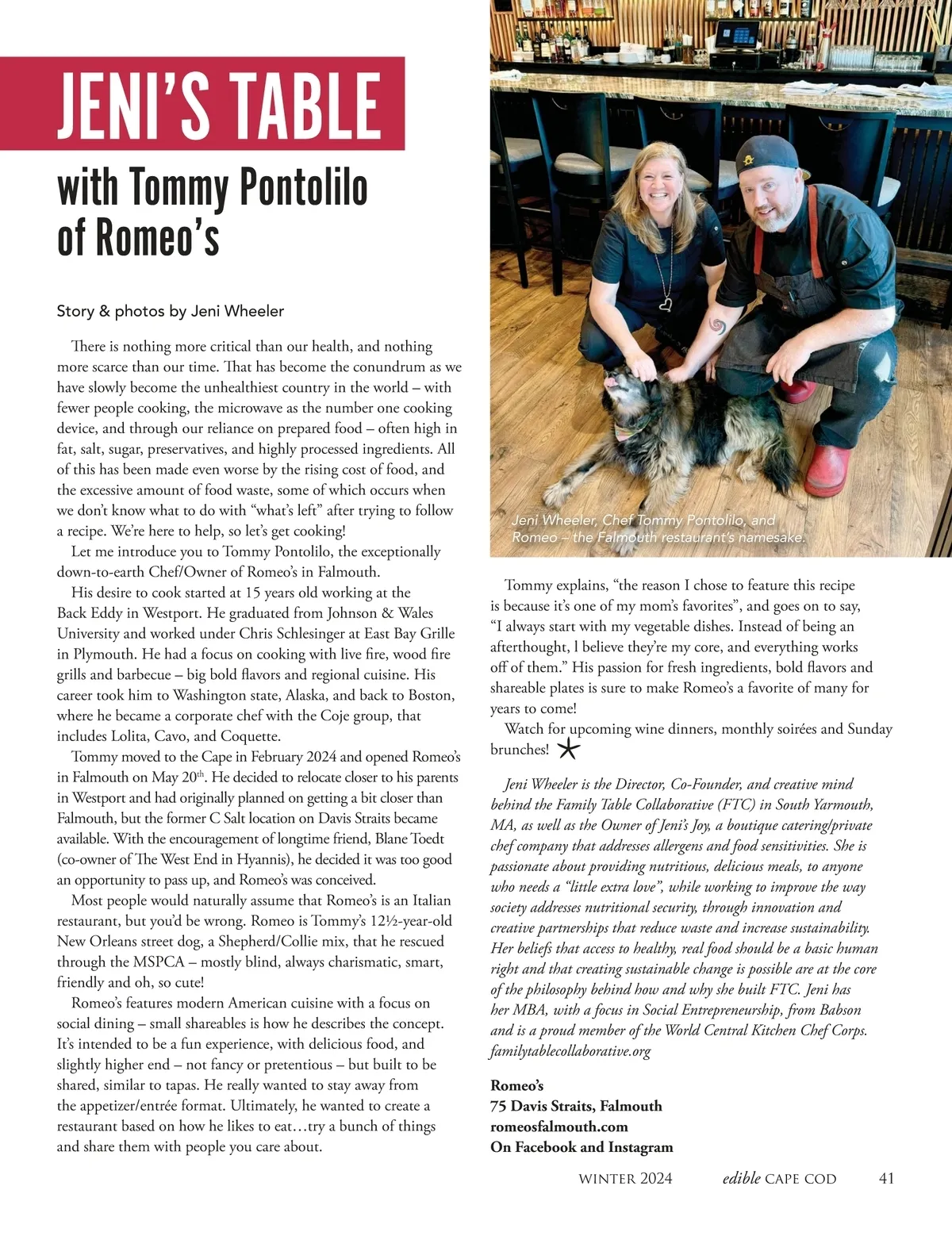 JENI'S TABLE

with Tommy Pontolilo of Romeo's

Story & photos by Jeni Wheeler

There is nothing more critical than our health, and nothing more scarce than our time. That has become the conundrum as we have slowly become the unhealthiest country in the world – with fewer people cooking, the microwave as the number one cooking device, and through our reliance on prepared food – often high in fat, salt, sugar, preservatives, and highly processed ingredients. All of this has been made even worse by the rising cost of food, and the excessive amount of food waste, some of which occurs when we don't know what to do with "what's left" after trying to follow a recipe. We're here to help, so let's get cooking!

Let me introduce you to Tommy Pontolilo, the exceptionally down-to-earth Chef/Owner of Romeo's in Falmouth.

His desire to cook started at 15 years old working at the Back Eddy in Westport. He graduated from Johnson & Wales University and worked under Chris Schlesinger at East Bay Grille in Plymouth. He had a focus on cooking with live fire, wood fire grills and barbecue – big bold flavors and regional cuisine. His career took him to Washington state, Alaska, and back to Boston, where he became a corporate chef with the Coje group, that includes Lolita, Cavo, and Coquette.

Tommy moved to the Cape in February 2024 and opened Romeo's in Falmouth on May 20$^{th}$. He decided to relocate closer to his parents in Westport and had originally planned on getting a bit closer than Falmouth, but the former C Salt location on Davis Straits became available. With the encouragement of longtime friend, Blane Toedt (co-owner of The West End in Hyannis), he decided it was too good an opportunity to pass up, and Romeo's was conceived.

Most people would naturally assume that Romeo's is an Italian restaurant, but you'd be wrong. Romeo is Tommy's 12½-year-old New Orleans street dog, a Shepherd/Collie mix, that he rescued through the MSPCA – mostly blind, always charismatic, smart, friendly and oh, so cute!

Romeo's features modern American cuisine with a focus on social dining – small shareables is how he describes the concept. It's intended to be a fun experience, with delicious food, and slightly higher end – not fancy or pretentious – but built to be shared, similar to tapas. He really wanted to stay away from the appetizer/entrée format. Ultimately, he wanted to create a restaurant based on how he likes to eat…try a bunch of things and share them with people you care about.

Jeni Wheeler, Chef Tommy Pontolilo, and Romeo – the Falmouth restaurant's namesake.

Tommy explains, "the reason I chose to feature this recipe is because it's one of my mom's favorites", and goes on to say, "I always start with my vegetable dishes. Instead of being an afterthought, I believe they're my core, and everything works off of them." His passion for fresh ingredients, bold flavors and shareable plates is sure to make Romeo's a favorite of many for years to come!

Watch for upcoming wine dinners, monthly soirées and Sunday brunches!

Jeni Wheeler is the Director, Co-Founder, and creative mind behind the Family Table Collaborative (FTC) in South Yarmouth, MA, as well as the Owner of Jeni's Joy, a boutique catering/private chef company that addresses allergens and food sensitivities. She is passionate about providing nutritious, delicious meals, to anyone who needs a "little extra love", while working to improve the way society addresses nutritional security, through innovation and creative partnerships that reduce waste and increase sustainability. Her beliefs that access to healthy, real food should be a basic human right and that creating sustainable change is possible are at the core of the philosophy behind how and why she built FTC. Jeni has her MBA, with a focus in Social Entrepreneurship, from Babson and is a proud member of the World Central Kitchen Chef Corps. familytablecollaborative.org

Romeo's
75 Davis Straits, Falmouth
romeosfalmouth.com
On Facebook and Instagram

WINTER 2024 edible CAPE COD 41